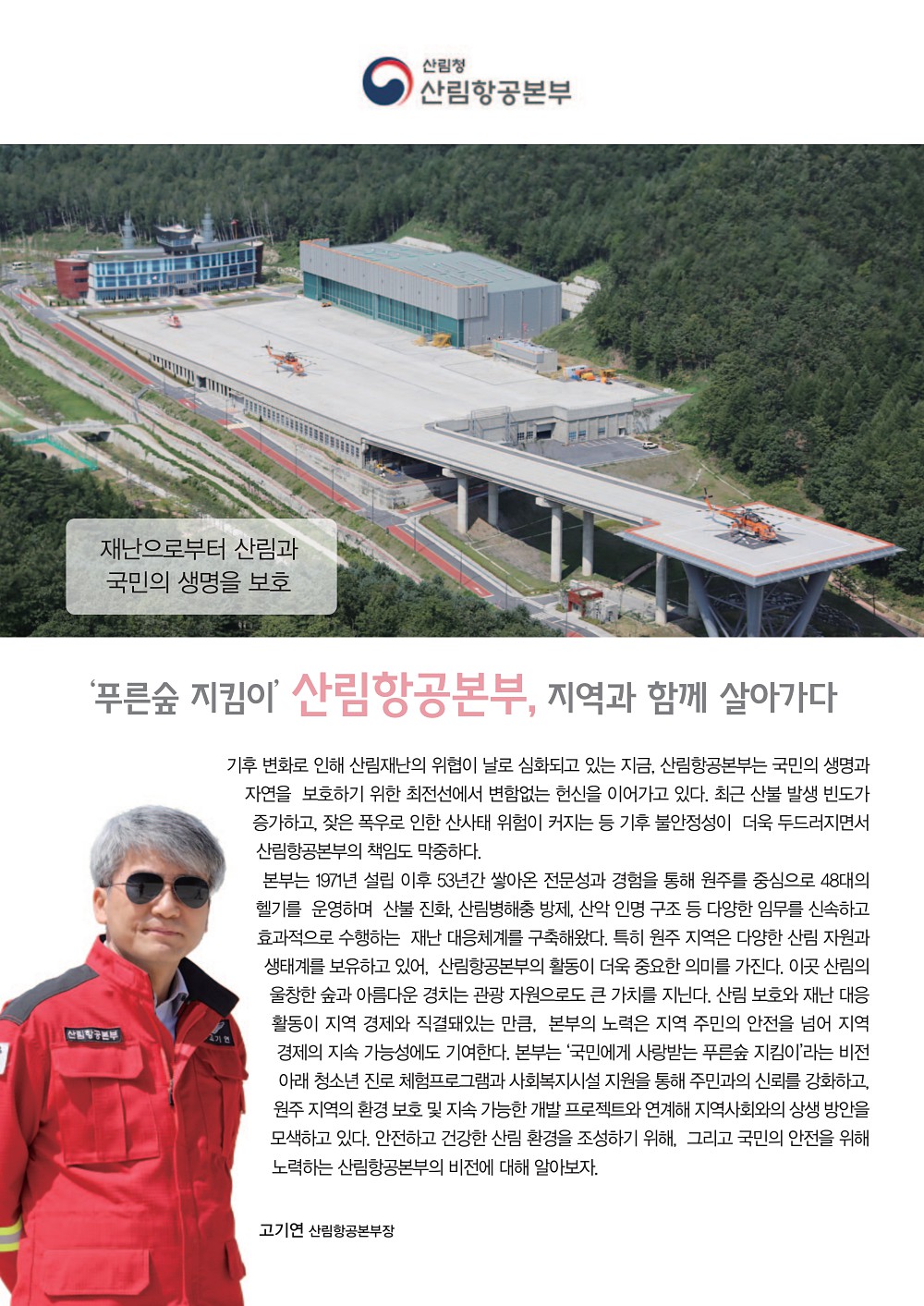 산림청
산림항공본부

재난으로부터 산림과
국민의 생명을 보호

'푸른숲 지킴이' 산림항공본부, 지역과 함께 살아가다

기후 변화로 인해 산림재난의 위협이 날로 심화되고 있는 지금, 산림항공본부는 국민의 생명과 자연을 보호하기 위한 최전선에서 변함없는 헌신을 이어가고 있다. 최근 산불 발생 빈도가 증가하고, 잦은 폭우로 인한 산사태 위험이 커지는 등 기후 불안정성이 더욱 두드러지면서 산림항공본부의 책임도 막중하다.

본부는 1971년 설립 이후 53년간 쌓아온 전문성과 경험을 통해 원주를 중심으로 48대의 헬기를 운영하며 산불 진화, 산림병해충 방제, 산악 인명 구조 등 다양한 임무를 신속하고 효과적으로 수행하는 재난 대응체계를 구축해왔다. 특히 원주 지역은 다양한 산림 자원과 생태계를 보유하고 있어, 산림항공본부의 활동이 더욱 중요한 의미를 가진다. 이곳 산림의 울창한 숲과 아름다운 경치는 관광 자원으로도 큰 가치를 지닌다. 산림 보호와 재난 대응 활동이 지역 경제와 직결돼있는 만큼, 본부의 노력은 지역 주민의 안전을 넘어 지역 경제의 지속 가능성에도 기여한다. 본부는 '국민에게 사랑받는 푸른숲 지킴이'라는 비전 아래 청소년 진로 체험프로그램과 사회복지시설 지원을 통해 주민과의 신뢰를 강화하고, 원주 지역의 환경 보호 및 지속 가능한 개발 프로젝트와 연계해 지역사회와의 상생 방안을 모색하고 있다. 안전하고 건강한 산림 환경을 조성하기 위해, 그리고 국민의 안전을 위해 노력하는 산림항공본부의 비전에 대해 알아보자.

산림항공본부
고기연

고기연 산림항공본부장